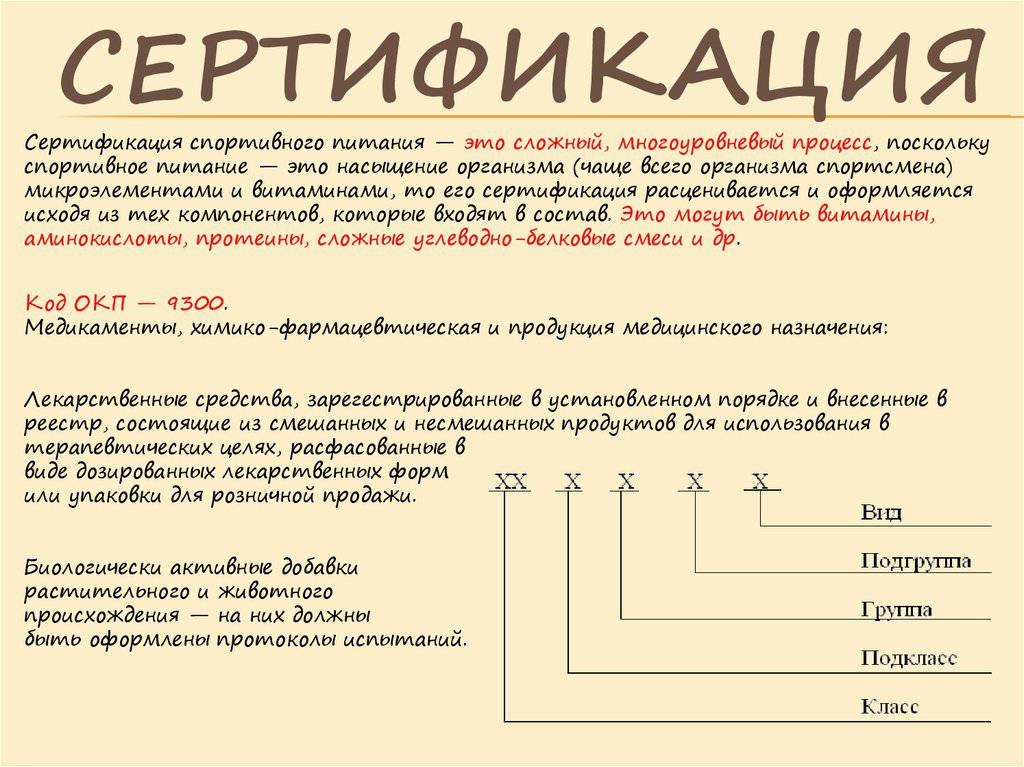 СЕРТИФИКАЦИЯ

Сертификация спортивного питания — это сложный, многоуровневый процесс, поскольку спортивное питание — это насыщение организма (чаще всего организма спортсмена) микроэлементами и витаминами, то его сертификация расценивается и оформляется исходя из тех компонентов, которые входят в состав. Это могут быть витамины, аминокислоты, протеины, сложные углеводно-белковые смеси и др.

Код ОКП — 9300.
Медикаменты, химико-фармацевтическая и продукция медицинского назначения:

Лекарственные средства, зарегестрированные в установленном порядке и внесенные в реестр, состоящие из смешанных и несмешанных продуктов для использования в терапевтических целях, расфасованные в виде дозированных лекарственных форм или упаковки для розничной продажи.

Биологически активные добавки растительного и животного происхождения — на них должны быть оформлены протоколы испытаний.

XX X X X X

Вид

Подгруппа

Группа

Подкласс

Класс